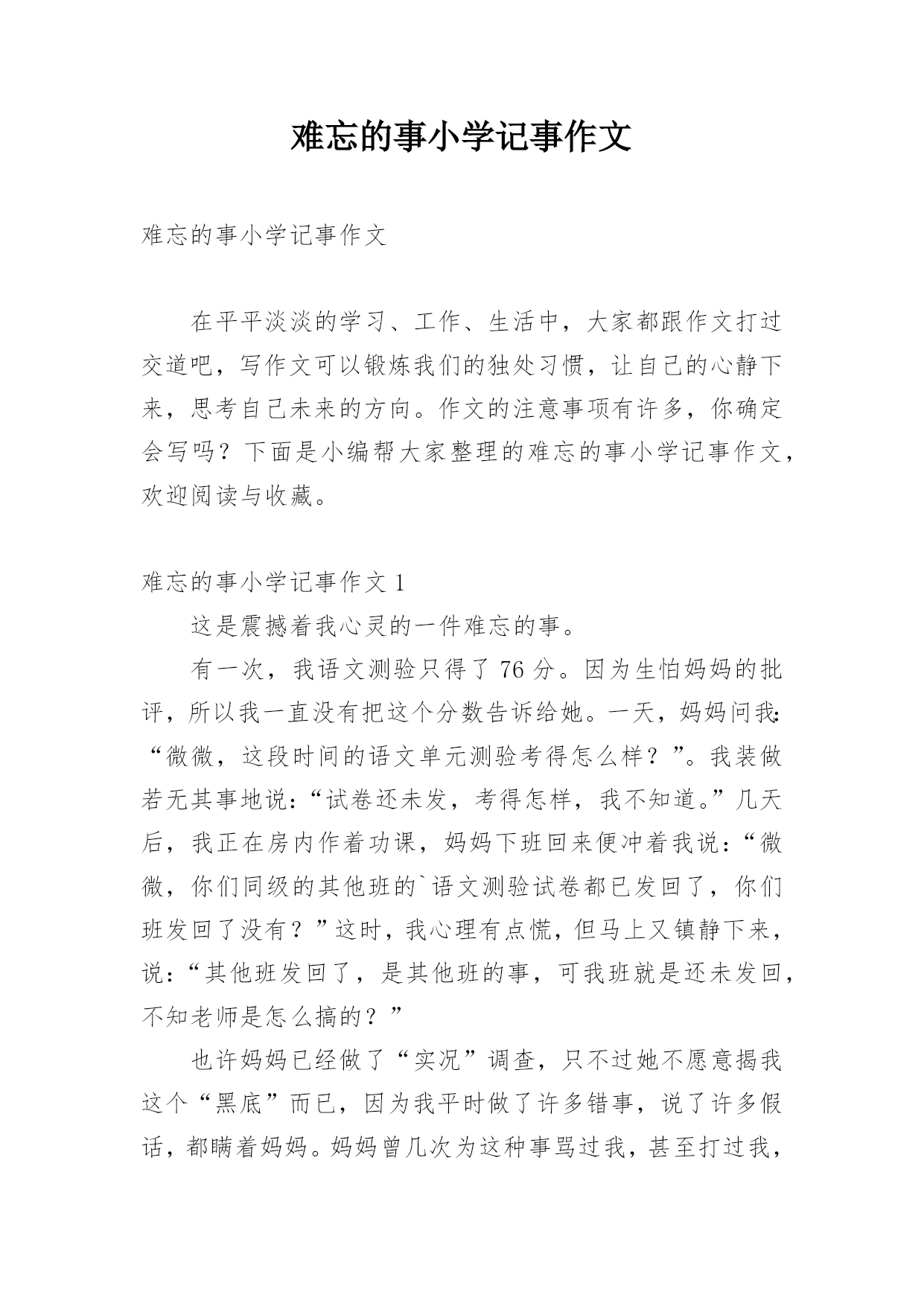 难忘的事小学记事作文

难忘的事小学记事作文

在平平淡淡的学习、工作、生活中，大家都跟作文打过交道吧，写作文可以锻炼我们的独处习惯，让自己的心静下来，思考自己未来的方向。作文的注意事项有许多，你确定会写吗？下面是小编帮大家整理的难忘的事小学记事作文，欢迎阅读与收藏。

难忘的事小学记事作文 1

这是震撼着我心灵的一件难忘的事。

有一次，我语文测验只得了 76 分。因为生怕妈妈的批评，所以我一直没有把这个分数告诉给她。一天，妈妈问我：“微微，这段时间的语文单元测验考得怎么样？”。我装做若无其事地说：“试卷还未发，考得怎样，我不知道。”几天后，我正在房内作着功课，妈妈下班回来便冲着我说：“微微，你们同级的其他班的`语文测验试卷都已发回了，你们班发回了没有？”这时，我心理有点慌，但马上又镇静下来，说：“其他班发回了，是其他班的事，可我班就是还未发回，不知老师是怎么搞的？”

也许妈妈已经做了“实况”调查，只不过她不愿意揭我这个“黑底”而已，因为我平时做了许多错事，说了许多假话，都瞒着妈妈。妈妈曾几次为这种事骂过我，甚至打过我，